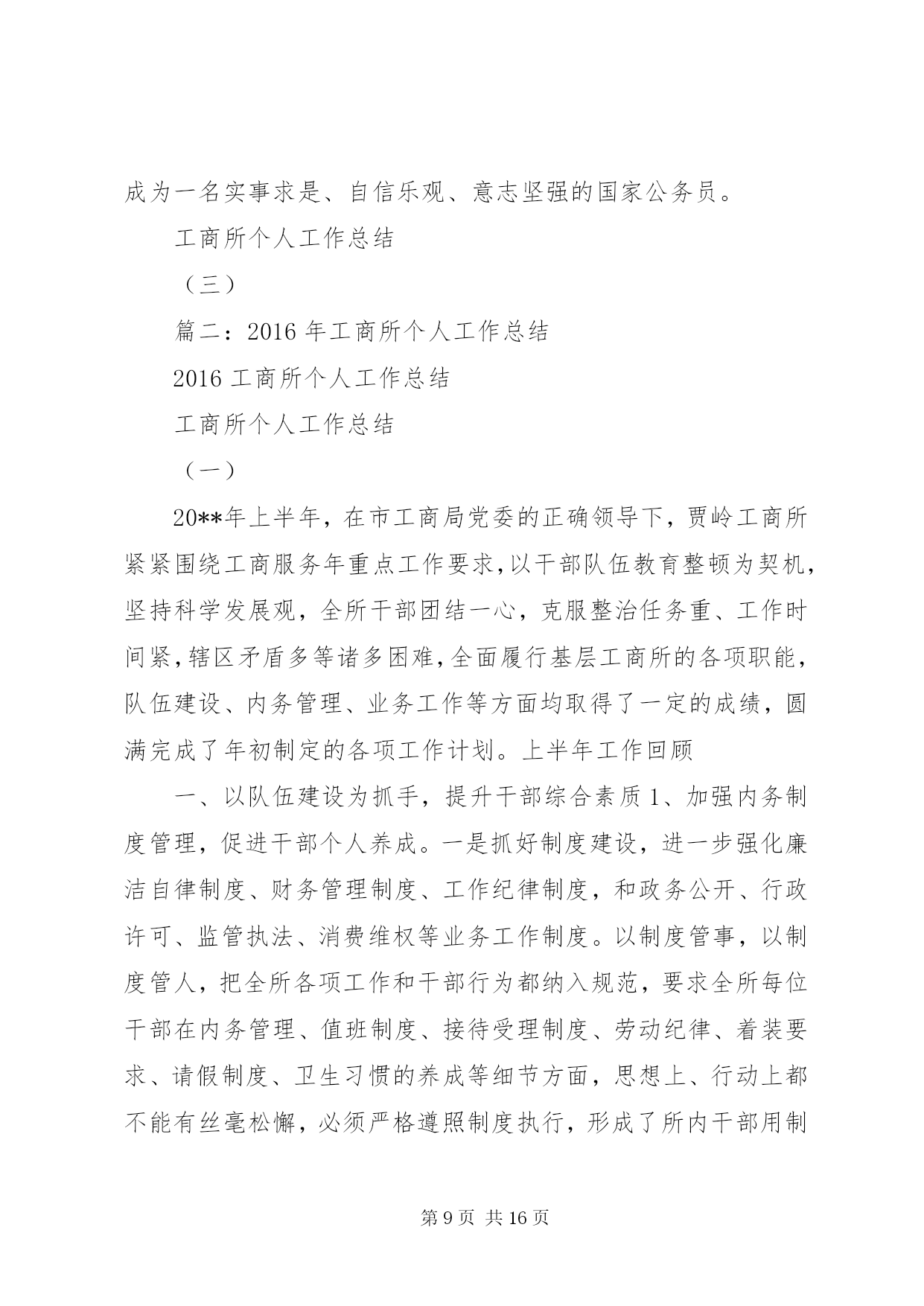 成为一名实事求是、自信乐观、意志坚强的国家公务员。

工商所个人工作总结

（三）

篇二：2016 年工商所个人工作总结

2016 工商所个人工作总结

工商所个人工作总结

（一）

20**年上半年，在市工商局党委的正确领导下，贾岭工商所紧紧围绕工商服务年重点工作要求，以干部队伍教育整顿为契机，坚持科学发展观，全所干部团结一心，克服整治任务重、工作时间紧，辖区矛盾多等诸多困难，全面履行基层工商所的各项职能，队伍建设、内务管理、业务工作等方面均取得了一定的成绩，圆满完成了年初制定的各项工作计划。上半年工作回顾

一、以队伍建设为抓手，提升干部综合素质 1、加强内务制度管理，促进干部个人养成。一是抓好制度建设，进一步强化廉洁自律制度、财务管理制度、工作纪律制度，和政务公开、行政许可、监管执法、消费维权等业务工作制度。以制度管事，以制度管人，把全所各项工作和干部行为都纳入规范，要求全所每位干部在内务管理、值班制度、接待受理制度、劳动纪律、着装要求、请假制度、卫生习惯的养成等细节方面，思想上、行动上都不能有丝毫松懈，必须严格遵照制度执行，形成了所内干部用制

第 9 页 共 16 页